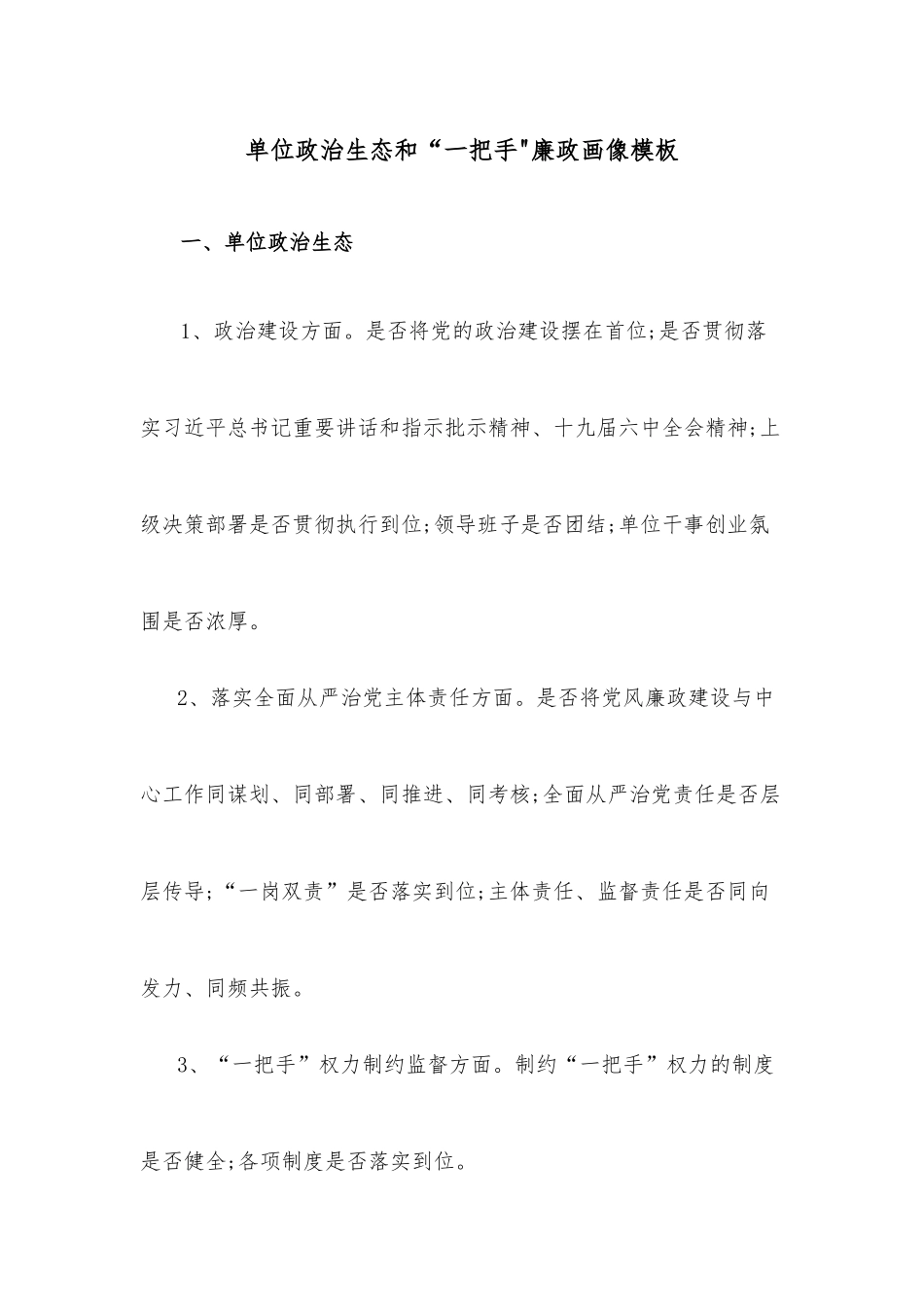 单位政治生态和“一把手"廉政画像模板

一、单位政治生态

1、政治建设方面。是否将党的政治建设摆在首位;是否贯彻落实习近平总书记重要讲话和指示批示精神、十九届六中全会精神;上级决策部署是否贯彻执行到位;领导班子是否团结;单位干事创业氛围是否浓厚。

2、落实全面从严治党主体责任方面。是否将党风廉政建设与中心工作同谋划、同部署、同推进、同考核;全面从严治党责任是否层层传导;“一岗双责”是否落实到位;主体责任、监督责任是否同向发力、同频共振。

3、“一把手”权力制约监督方面。制约“一把手”权力的制度是否健全;各项制度是否落实到位。